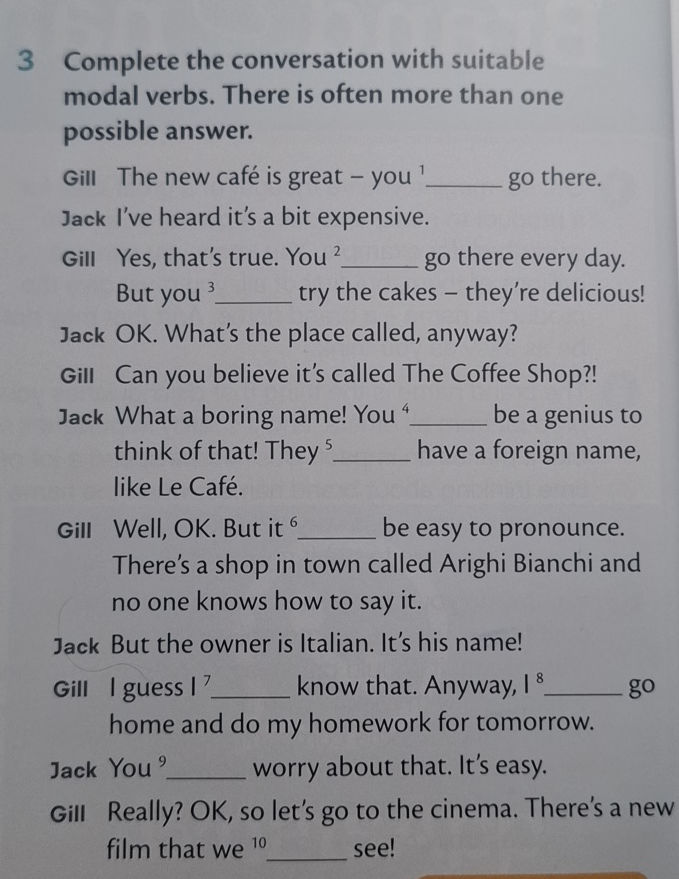 3 Complete the conversation with suitable modal verbs. There is often more than one possible answer.

Gill The new café is great – you $^{1}$____ go there.

Jack I've heard it's a bit expensive.

Gill Yes, that's true. You $^{2}$____ go there every day. But you $^{3}$____ try the cakes – they're delicious!

Jack OK. What's the place called, anyway?

Gill Can you believe it's called The Coffee Shop?!

Jack What a boring name! You $^{4}$____ be a genius to think of that! They $^{5}$____ have a foreign name, like Le Café.

Gill Well, OK. But it $^{6}$____ be easy to pronounce. There's a shop in town called Arighi Bianchi and no one knows how to say it.

Jack But the owner is Italian. It's his name!

Gill I guess I $^{7}$____ know that. Anyway, I $^{8}$____ go home and do my homework for tomorrow.

Jack You $^{9}$____ worry about that. It's easy.

Gill Really? OK, so let's go to the cinema. There's a new film that we $^{10}$____ see!